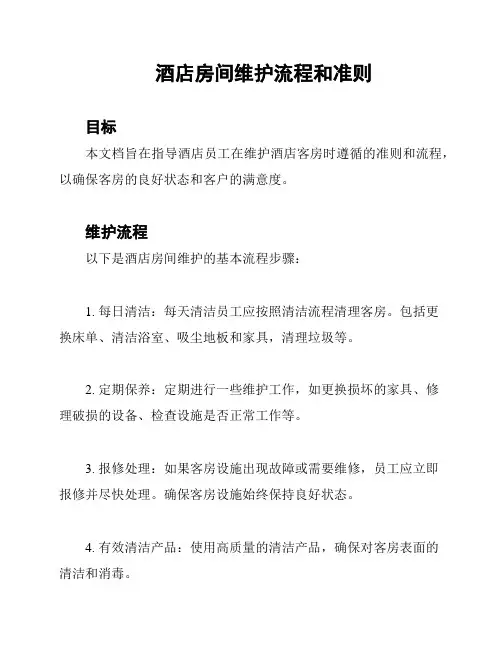 酒店房间维护流程和准则

目标

本文档旨在指导酒店员工在维护酒店客房时遵循的准则和流程，以确保客房的良好状态和客户的满意度。

维护流程

以下是酒店房间维护的基本流程步骤：

1. 每日清洁：每天清洁员工应按照清洁流程清理客房。包括更换床单、清洁浴室、吸尘地板和家具，清理垃圾等。

2. 定期保养：定期进行一些维护工作，如更换损坏的家具、修理破损的设备、检查设施是否正常工作等。

3. 报修处理：如果客房设施出现故障或需要维修，员工应立即报修并尽快处理。确保客房设施始终保持良好状态。

4. 有效清洁产品：使用高质量的清洁产品，确保对客房表面的清洁和消毒。